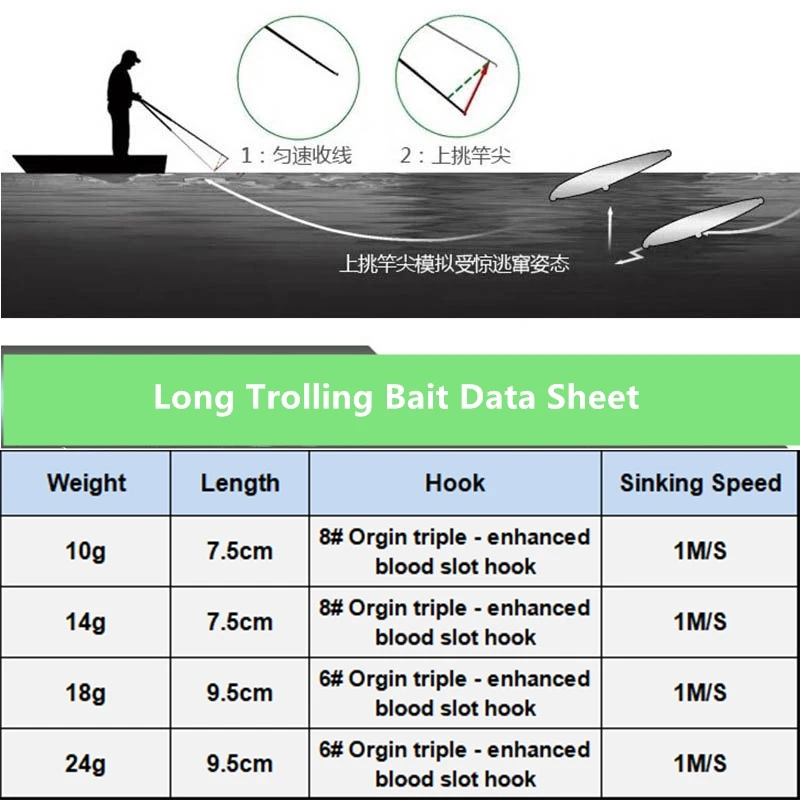 1：匀速收线

2：上挑竿尖

上挑竿尖模拟受惊逃窜姿态

Long Trolling Bait Data Sheet

| Weight | Length | Hook | Sinking Speed |
|---|---|---|---|
| 10g | 7.5cm | 8# Orgin triple - enhanced blood slot hook | 1M/S |
| 14g | 7.5cm | 8# Orgin triple - enhanced blood slot hook | 1M/S |
| 18g | 9.5cm | 6# Orgin triple - enhanced blood slot hook | 1M/S |
| 24g | 9.5cm | 6# Orgin triple - enhanced blood slot hook | 1M/S |